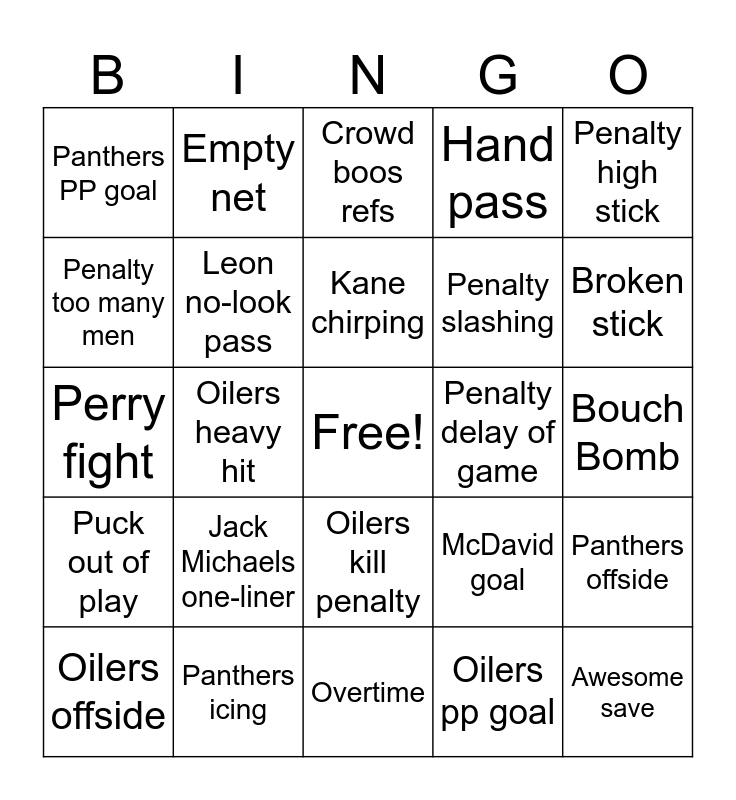 | B | I | N | G | O |
|---|---|---|---|---|
| Panthers PP goal | Empty net | Crowd boos refs | Hand pass | Penalty high stick |
| Penalty too many men | Leon no-look pass | Kane chirping | Penalty slashing | Broken stick |
| Perry fight | Oilers heavy hit | Free! | Penalty delay of game | Bouch Bomb |
| Puck out of play | Jack Michaels one-liner | Oilers kill penalty | McDavid goal | Panthers offside |
| Oilers offside | Panthers icing | Overtime | Oilers pp goal | Awesome save |